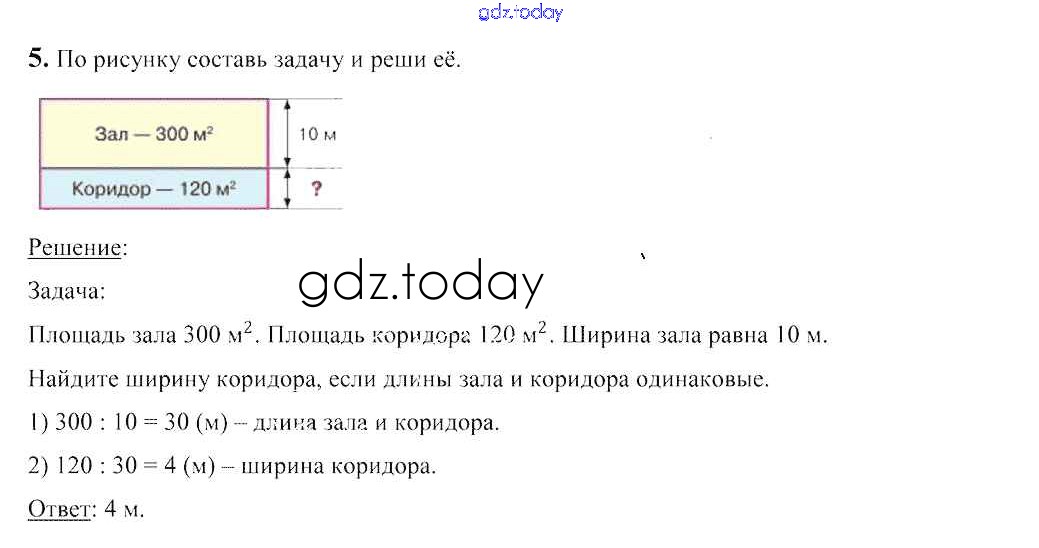 5. По рисунку составь задачу и реши её.

Зал — 300 $м^2$
10 м
Коридор — 120 $м^2$
?

Решение:

Задача:

Площадь зала 300 $м^2$. Площадь коридора 120 $м^2$. Ширина зала равна 10 м.

Найдите ширину коридора, если длины зала и коридора одинаковые.

1) 300 : 10 = 30 (м) – длина зала и коридора.

2) 120 : 30 = 4 (м) – ширина коридора.

Ответ: 4 м.

gdz.today